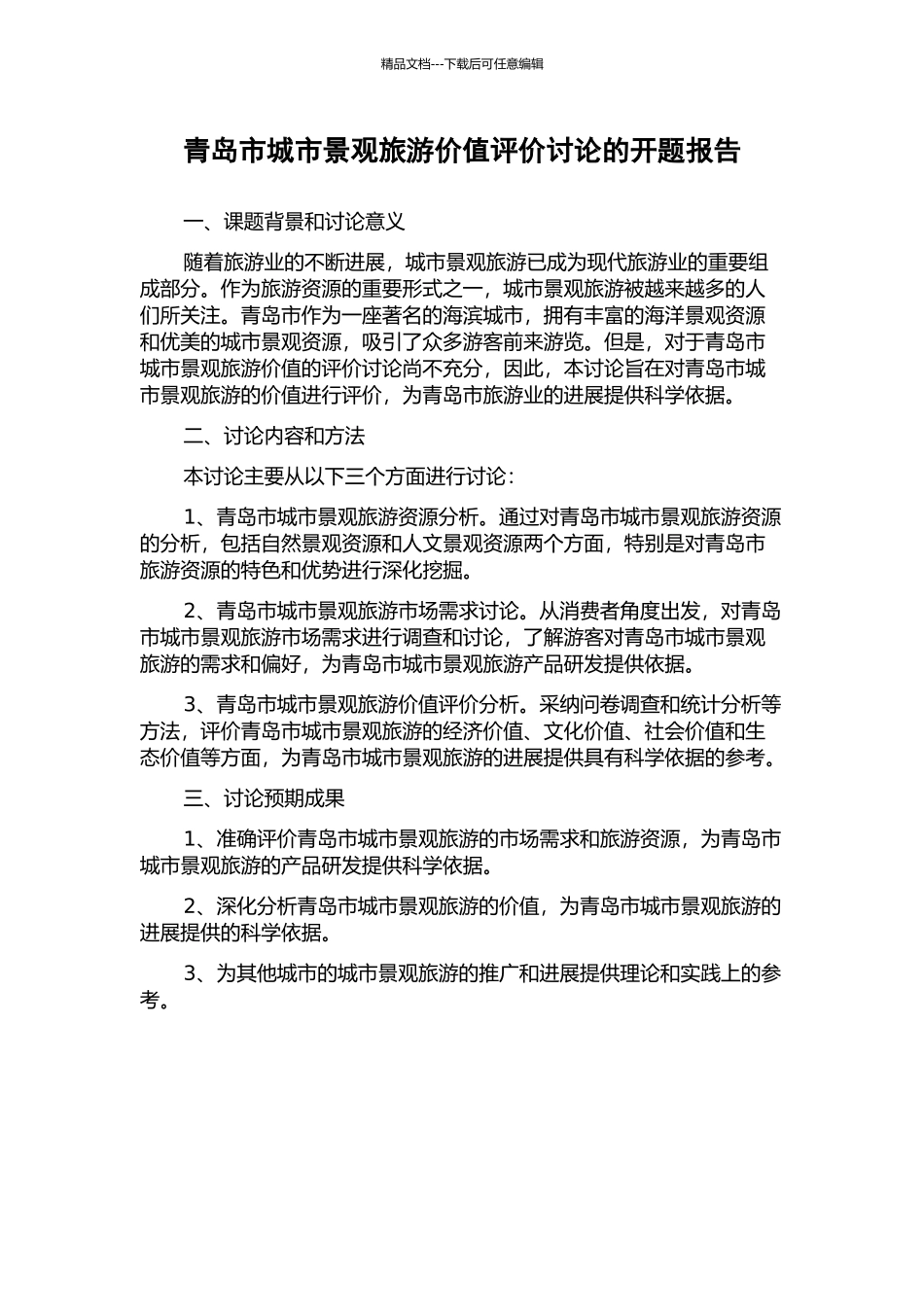 精品文档---下载后可任意编辑

青岛市城市景观旅游价值评价讨论的开题报告

一、课题背景和讨论意义

随着旅游业的不断进展，城市景观旅游已成为现代旅游业的重要组成部分。作为旅游资源的重要形式之一，城市景观旅游被越来越多的人们所关注。青岛市作为一座著名的海滨城市，拥有丰富的海洋景观资源和优美的城市景观资源，吸引了众多游客前来游览。但是，对于青岛市城市景观旅游价值的评价讨论尚不充分，因此，本讨论旨在对青岛市城市景观旅游的价值进行评价，为青岛市旅游业的进展提供科学依据。

二、讨论内容和方法

本讨论主要从以下三个方面进行讨论：

1、青岛市城市景观旅游资源分析。通过对青岛市城市景观旅游资源的分析，包括自然景观资源和人文景观资源两个方面，特别是对青岛市旅游资源的特色和优势进行深化挖掘。

2、青岛市城市景观旅游市场需求讨论。从消费者角度出发，对青岛市城市景观旅游市场需求进行调查和讨论，了解游客对青岛市城市景观旅游的需求和偏好，为青岛市城市景观旅游产品研发提供依据。

3、青岛市城市景观旅游价值评价分析。采纳问卷调查和统计分析等方法，评价青岛市城市景观旅游的经济价值、文化价值、社会价值和生态价值等方面，为青岛市城市景观旅游的进展提供具有科学依据的参考。

三、讨论预期成果

1、准确评价青岛市城市景观旅游的市场需求和旅游资源，为青岛市城市景观旅游的产品研发提供科学依据。

2、深化分析青岛市城市景观旅游的价值，为青岛市城市景观旅游的进展提供的科学依据。

3、为其他城市的城市景观旅游的推广和进展提供理论和实践上的参考。